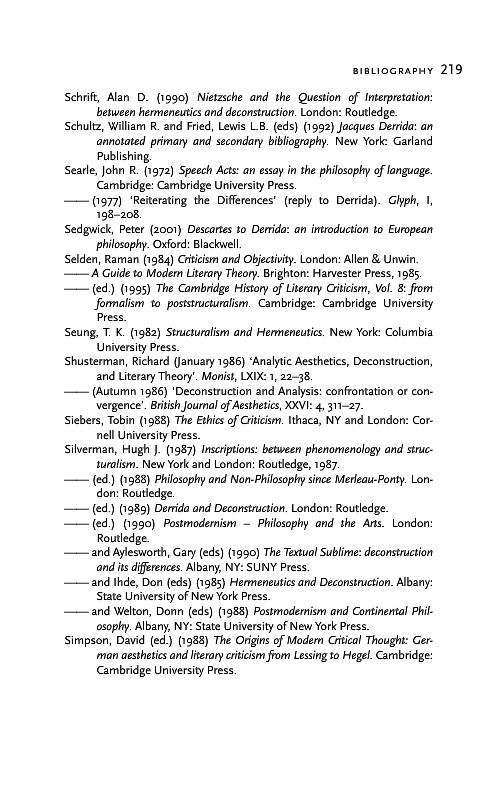 BIBLIOGRAPHY 219

Schrift, Alan D. (1990) Nietzsche and the Question of Interpretation: between hermeneutics and deconstruction. London: Routledge.
Schultz, William R. and Fried, Lewis L.B. (eds) (1992) Jacques Derrida: an annotated primary and secondary bibliography. New York: Garland Publishing.
Searle, John R. (1972) Speech Acts: an essay in the philosophy of language. Cambridge: Cambridge University Press.
—— (1977) 'Reiterating the Differences' (reply to Derrida). Glyph, I, 198–208.
Sedgwick, Peter (2001) Descartes to Derrida: an introduction to European philosophy. Oxford: Blackwell.
Selden, Raman (1984) Criticism and Objectivity. London: Allen & Unwin.
—— A Guide to Modern Literary Theory. Brighton: Harvester Press, 1985.
—— (ed.) (1995) The Cambridge History of Literary Criticism, Vol. 8: from formalism to poststructuralism. Cambridge: Cambridge University Press.
Seung, T. K. (1982) Structuralism and Hermeneutics. New York: Columbia University Press.
Shusterman, Richard (January 1986) 'Analytic Aesthetics, Deconstruction, and Literary Theory'. Monist, LXIX: 1, 22–38.
—— (Autumn 1986) 'Deconstruction and Analysis: confrontation or convergence'. British Journal of Aesthetics, XXVI: 4, 311–27.
Siebers, Tobin (1988) The Ethics of Criticism. Ithaca, NY and London: Cornell University Press.
Silverman, Hugh J. (1987) Inscriptions: between phenomenology and structuralism. New York and London: Routledge, 1987.
—— (ed.) (1988) Philosophy and Non-Philosophy since Merleau-Ponty. London: Routledge.
—— (ed.) (1989) Derrida and Deconstruction. London: Routledge.
—— (ed.) (1990) Postmodernism – Philosophy and the Arts. London: Routledge.
—— and Aylesworth, Gary (eds) (1990) The Textual Sublime: deconstruction and its differences. Albany, NY: SUNY Press.
—— and Ihde, Don (eds) (1985) Hermeneutics and Deconstruction. Albany: State University of New York Press.
—— and Welton, Donn (eds) (1988) Postmodernism and Continental Philosophy. Albany, NY: State University of New York Press.
Simpson, David (ed.) (1988) The Origins of Modern Critical Thought: German aesthetics and literary criticism from Lessing to Hegel. Cambridge: Cambridge University Press.